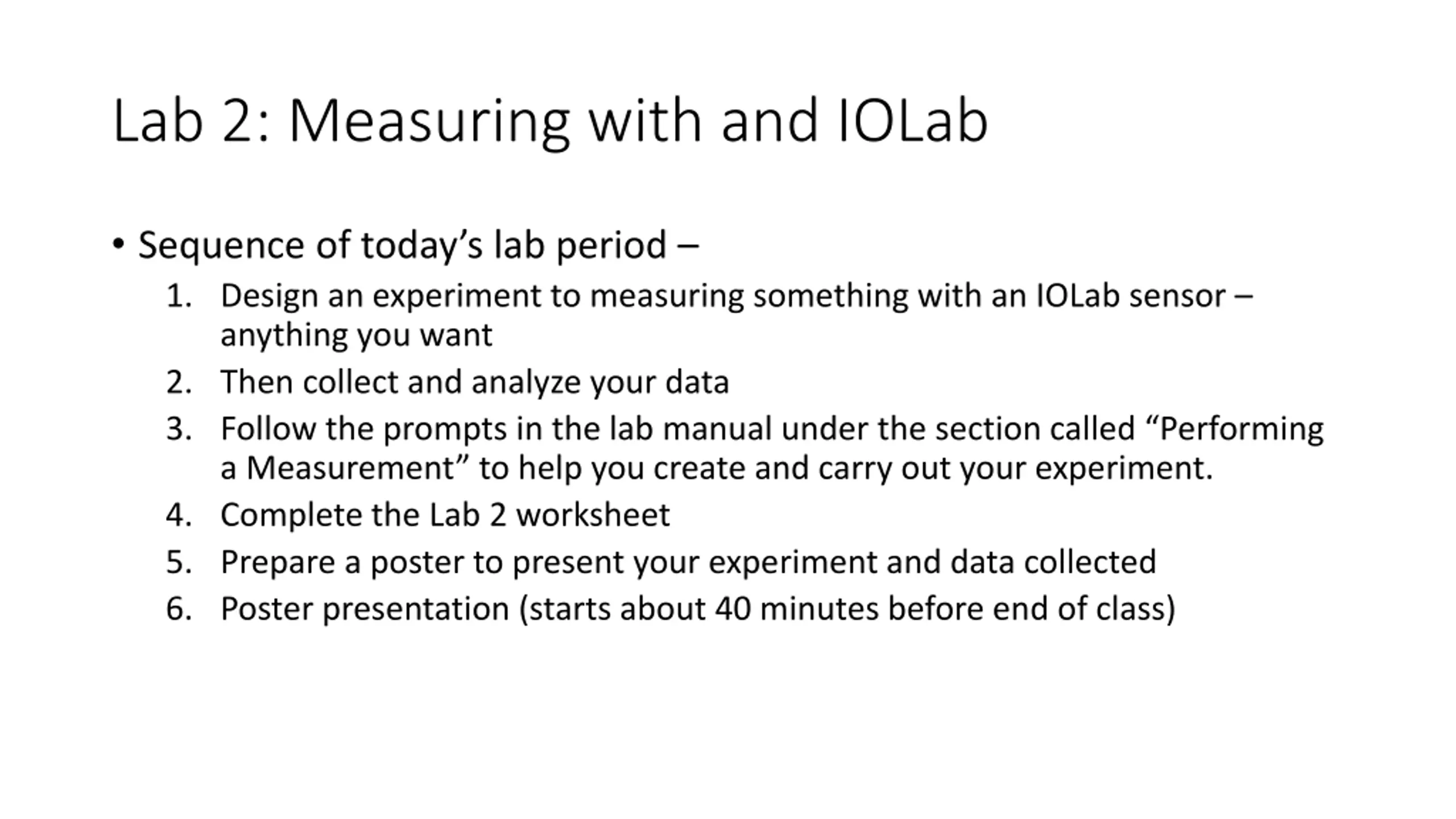 Lab 2: Measuring with and IOLab

• Sequence of today’s lab period –

1. Design an experiment to measuring something with an IOLab sensor – anything you want
2. Then collect and analyze your data
3. Follow the prompts in the lab manual under the section called “Performing a Measurement” to help you create and carry out your experiment.
4. Complete the Lab 2 worksheet
5. Prepare a poster to present your experiment and data collected
6. Poster presentation (starts about 40 minutes before end of class)